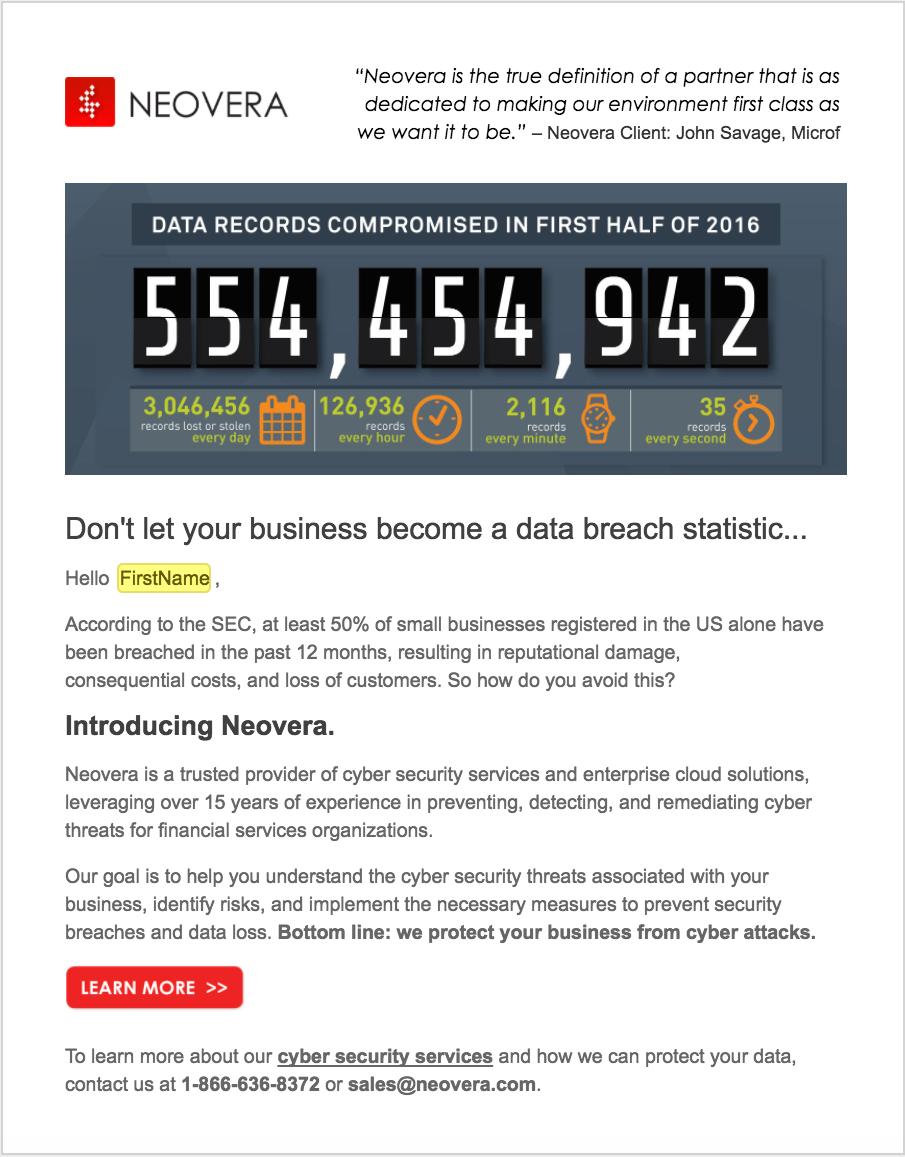 NEOVERA

"Neovera is the true definition of a partner that is as dedicated to making our environment first class as we want it to be." – Neovera Client: John Savage, Microf

DATA RECORDS COMPROMISED IN FIRST HALF OF 2016

554,454,942

3,046,456 records lost or stolen every day

126,936 records every hour

2,116 records every minute

35 records every second

Don't let your business become a data breach statistic...

Hello FirstName ,

According to the SEC, at least 50% of small businesses registered in the US alone have been breached in the past 12 months, resulting in reputational damage, consequential costs, and loss of customers. So how do you avoid this?

Introducing Neovera.

Neovera is a trusted provider of cyber security services and enterprise cloud solutions, leveraging over 15 years of experience in preventing, detecting, and remediating cyber threats for financial services organizations.

Our goal is to help you understand the cyber security threats associated with your business, identify risks, and implement the necessary measures to prevent security breaches and data loss. Bottom line: we protect your business from cyber attacks.

LEARN MORE >>

To learn more about our cyber security services and how we can protect your data, contact us at 1-866-636-8372 or sales@neovera.com.